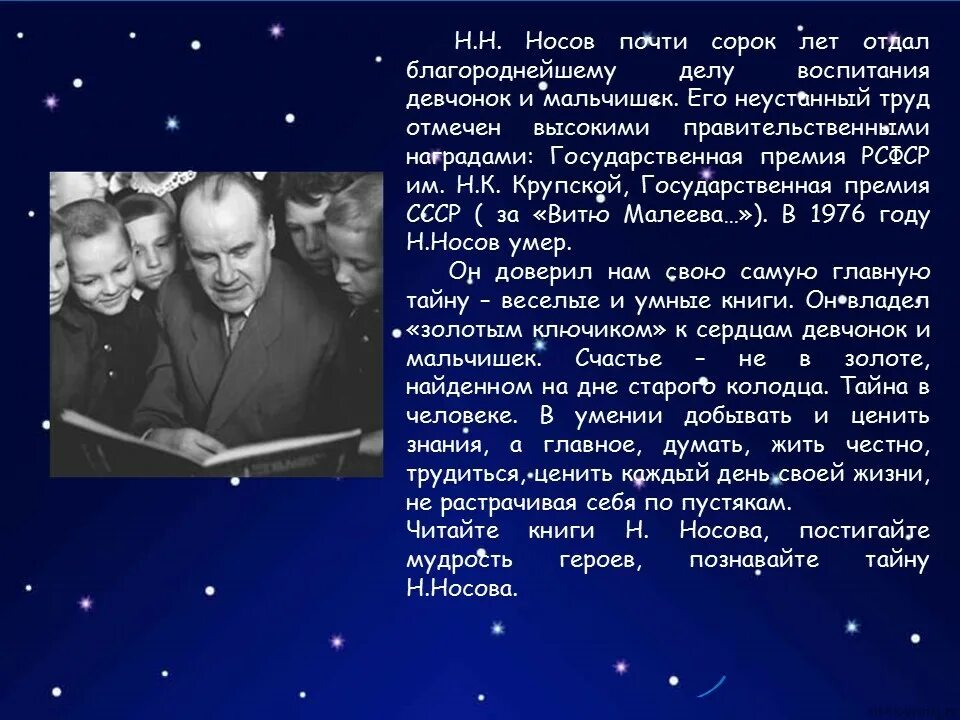 Н.Н. Носов почти сорок лет отдал благороднейшему делу воспитания девчонок и мальчишек. Его неустанный труд отмечен высокими правительственными наградами: Государственная премия РСФСР им. Н.К. Крупской, Государственная премия СССР ( за «Витю Малеева…»). В 1976 году Н.Носов умер.

Он доверил нам свою самую главную тайну – веселые и умные книги. Он владел «золотым ключиком» к сердцам девчонок и мальчишек. Счастье – не в золоте, найденном на дне старого колодца. Тайна в человеке. В умении добывать и ценить знания, а главное, думать, жить честно, трудиться, ценить каждый день своей жизни, не растрачивая себя по пустякам.
Читайте книги Н. Носова, постигайте мудрость героев, познавайте тайну Н.Носова.